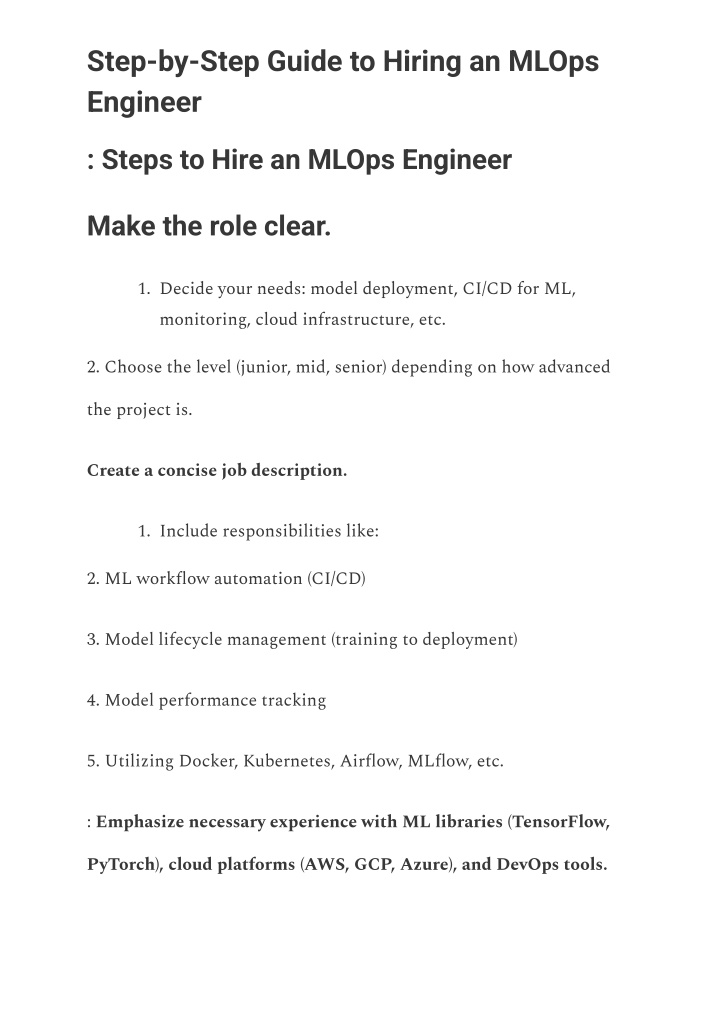 Step-by-Step Guide to Hiring an MLOps Engineer

: Steps to Hire an MLOps Engineer

Make the role clear.

1. Decide your needs: model deployment, CI/CD for ML, monitoring, cloud infrastructure, etc.

2. Choose the level (junior, mid, senior) depending on how advanced the project is.

Create a concise job description.

1. Include responsibilities like:

2. ML workflow automation (CI/CD)

3. Model lifecycle management (training to deployment)

4. Model performance tracking

5. Utilizing Docker, Kubernetes, Airflow, MLflow, etc.

: Emphasize necessary experience with ML libraries (TensorFlow, PyTorch), cloud platforms (AWS, GCP, Azure), and DevOps tools.